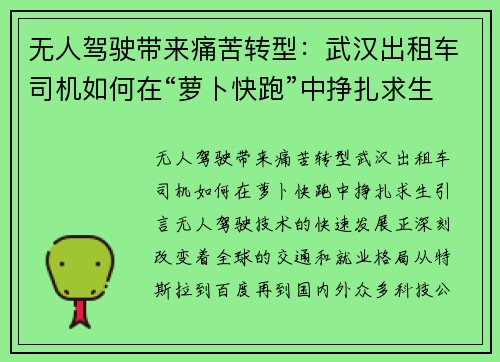 无人驾驶带来痛苦转型：武汉出租车司机如何在“萝卜快跑”中挣扎求生

无人驾驶带来痛苦转型武汉出租车司机如何在萝卜快跑中挣扎求生引言无人驾驶技术的快速发展正深刻改变着全球的交通和就业格局从特斯拉到百度再到国内外众多科技公